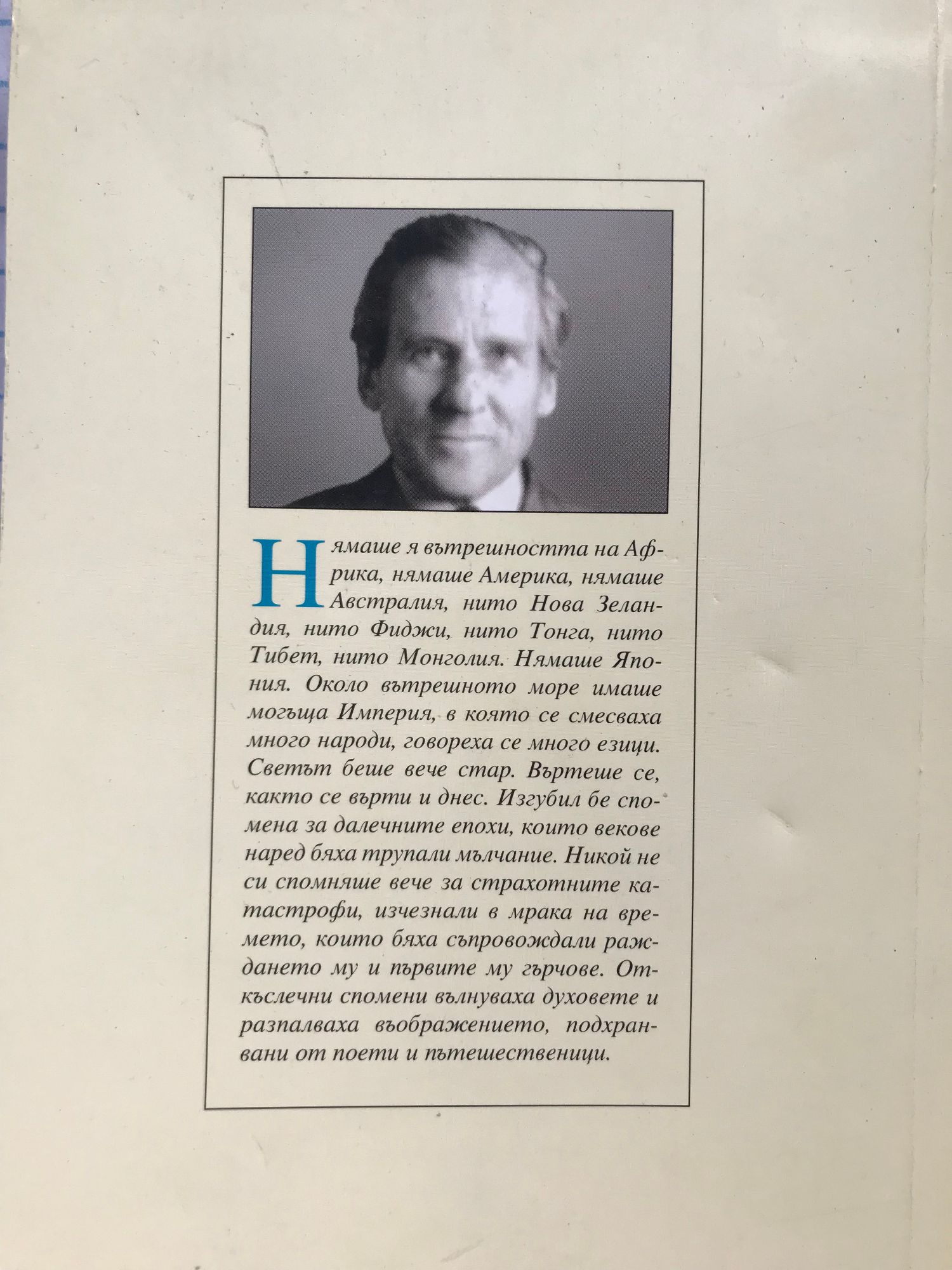 Нямаше я вътрешността на Африка, нямаше Америка, нямаше Австралия, нито Нова Зеландия, нито Фиджи, нито Тонга, нито Тибет, нито Монголия. Нямаше Япония. Около вътрешното море имаше могъща Империя, в която се смесваха много народи, говореха се много езици. Светът беше вече стар. Въртеше се, както се върти и днес. Изгубил бе спомена за далечните епохи, които векове наред бяха трупали мълчание. Никой не си спомняше вече за страхотните катастрофи, изчезнали в мрака на времето, които бяха съпровождали раждането му и първите му гърчове. Откъслечни спомени вълнуваха духовете и разпалваха въображението, подхранвани от поети и пътешественици.